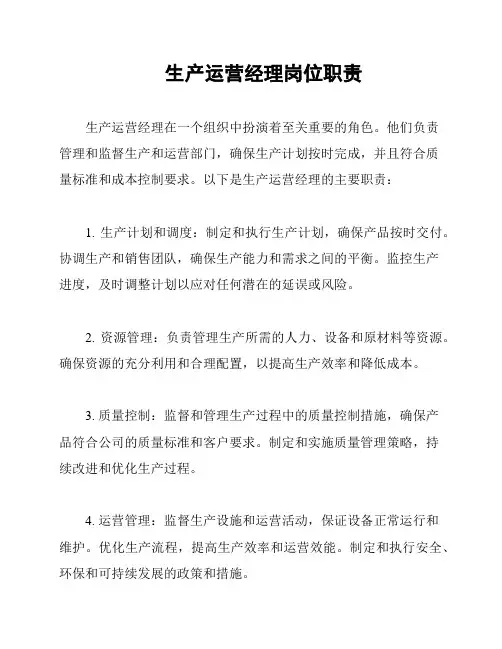 生产运营经理岗位职责

生产运营经理在一个组织中扮演着至关重要的角色。他们负责管理和监督生产和运营部门，确保生产计划按时完成，并且符合质量标准和成本控制要求。以下是生产运营经理的主要职责：

1. 生产计划和调度：制定和执行生产计划，确保产品按时交付。协调生产和销售团队，确保生产能力和需求之间的平衡。监控生产进度，及时调整计划以应对任何潜在的延误或风险。

2. 资源管理：负责管理生产所需的人力、设备和原材料等资源。确保资源的充分利用和合理配置，以提高生产效率和降低成本。

3. 质量控制：监督和管理生产过程中的质量控制措施，确保产品符合公司的质量标准和客户要求。制定和实施质量管理策略，持续改进和优化生产过程。

4. 运营管理：监督生产设施和运营活动，保证设备正常运行和维护。优化生产流程，提高生产效率和运营效能。制定和执行安全、环保和可持续发展的政策和措施。